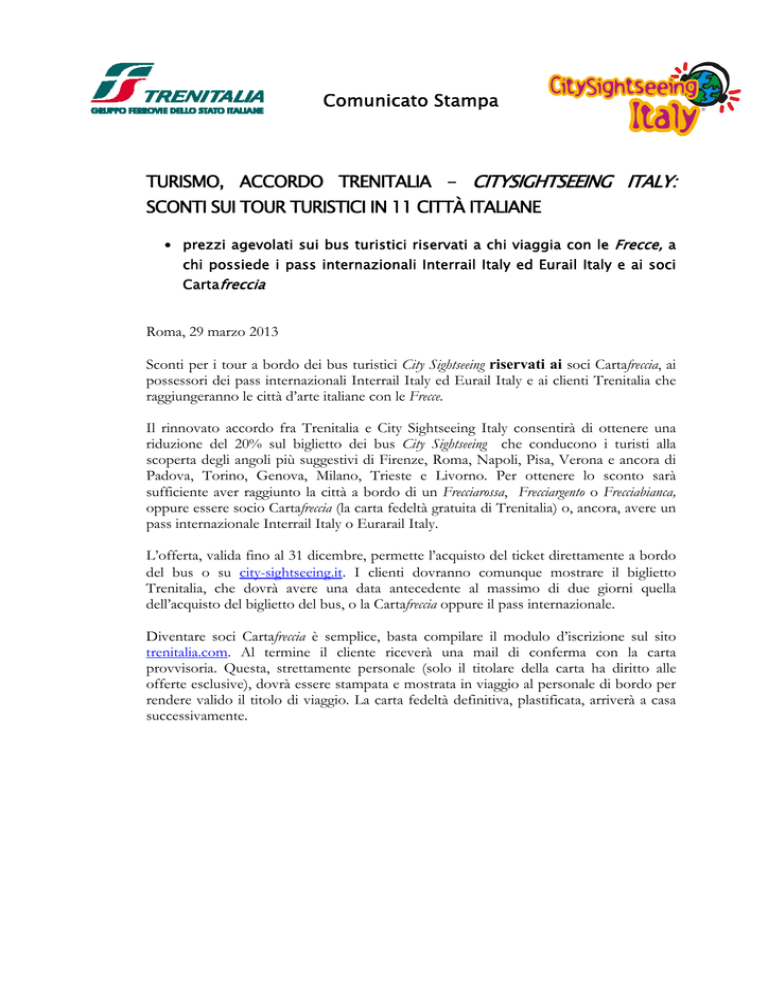 TRENITALIA
GRUPPO FERROVIE DELLO STATO ITALIANE

Comunicato Stampa

CitySightseeing Italy

TURISMO, ACCORDO TRENITALIA – CITYSIGHTSEEING ITALY: SCONTI SUI TOUR TURISTICI IN 11 CITTÀ ITALIANE

• prezzi agevolati sui bus turistici riservati a chi viaggia con le Frecce, a chi possiede i pass internazionali Interrail Italy ed Eurail Italy e ai soci Cartafreccia

Roma, 29 marzo 2013

Sconti per i tour a bordo dei bus turistici City Sightseeing riservati ai soci Cartafreccia, ai possessori dei pass internazionali Interrail Italy ed Eurail Italy e ai clienti Trenitalia che raggiungeranno le città d'arte italiane con le Frecce.

Il rinnovato accordo fra Trenitalia e City Sightseeing Italy consentirà di ottenere una riduzione del 20% sul biglietto dei bus City Sightseeing che conducono i turisti alla scoperta degli angoli più suggestivi di Firenze, Roma, Napoli, Pisa, Verona e ancora di Padova, Torino, Genova, Milano, Trieste e Livorno. Per ottenere lo sconto sarà sufficiente aver raggiunto la città a bordo di un Frecciarossa, Frecciargento o Frecciabianca, oppure essere socio Cartafreccia (la carta fedeltà gratuita di Trenitalia) o, ancora, avere un pass internazionale Interrail Italy o Eurarail Italy.

L'offerta, valida fino al 31 dicembre, permette l'acquisto del ticket direttamente a bordo del bus o su city-sightseeing.it. I clienti dovranno comunque mostrare il biglietto Trenitalia, che dovrà avere una data antecedente al massimo di due giorni quella dell'acquisto del biglietto del bus, o la Cartafreccia oppure il pass internazionale.

Diventare soci Cartafreccia è semplice, basta compilare il modulo d'iscrizione sul sito trenitalia.com. Al termine il cliente riceverà una mail di conferma con la carta provvisoria. Questa, strettamente personale (solo il titolare della carta ha diritto alle offerte esclusive), dovrà essere stampata e mostrata in viaggio al personale di bordo per rendere valido il titolo di viaggio. La carta fedeltà definitiva, plastificata, arriverà a casa successivamente.